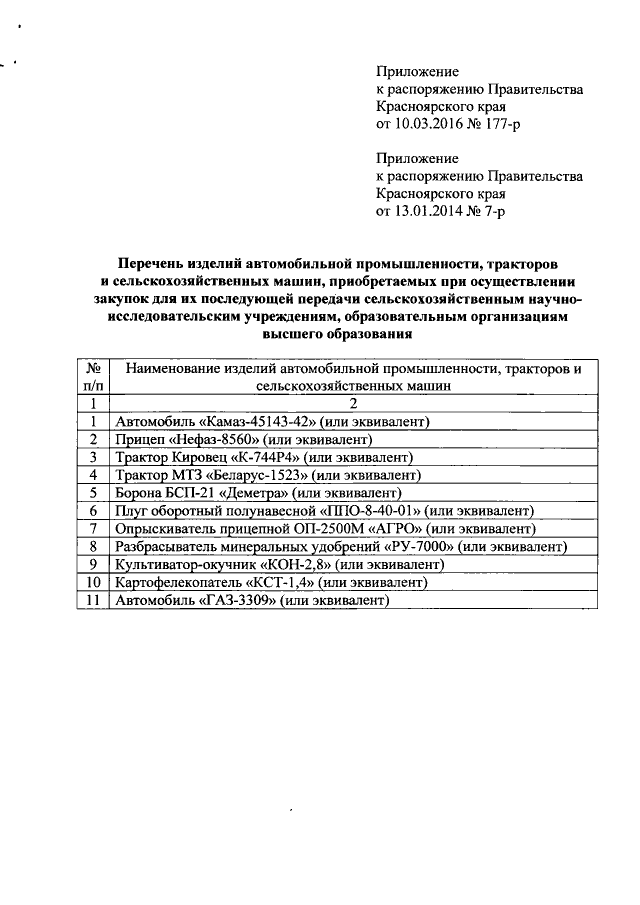 Приложение
к распоряжению Правительства
Красноярского края
от 10.03.2016 № 177-р

Приложение
к распоряжению Правительства
Красноярского края
от 13.01.2014 № 7-р

Перечень изделий автомобильной промышленности, тракторов и сельскохозяйственных машин, приобретаемых при осуществлении закупок для их последующей передачи сельскохозяйственным научно-исследовательским учреждениям, образовательным организациям высшего образования

| № п/п | Наименование изделий автомобильной промышленности, тракторов и сельскохозяйственных машин |
|---|---|
| 1 | 2 |
| 1 | Автомобиль «Камаз-45143-42» (или эквивалент) |
| 2 | Прицеп «Нефаз-8560» (или эквивалент) |
| 3 | Трактор Кировец «К-744Р4» (или эквивалент) |
| 4 | Трактор МТЗ «Беларус-1523» (или эквивалент) |
| 5 | Борона БСП-21 «Деметра» (или эквивалент) |
| 6 | Плуг оборотный полунавесной «ППО-8-40-01» (или эквивалент) |
| 7 | Опрыскиватель прицепной ОП-2500М «АГРО» (или эквивалент) |
| 8 | Разбрасыватель минеральных удобрений «РУ-7000» (или эквивалент) |
| 9 | Культиватор-окучник «КОН-2,8» (или эквивалент) |
| 10 | Картофелекопатель «КСТ-1,4» (или эквивалент) |
| 11 | Автомобиль «ГАЗ-3309» (или эквивалент) |